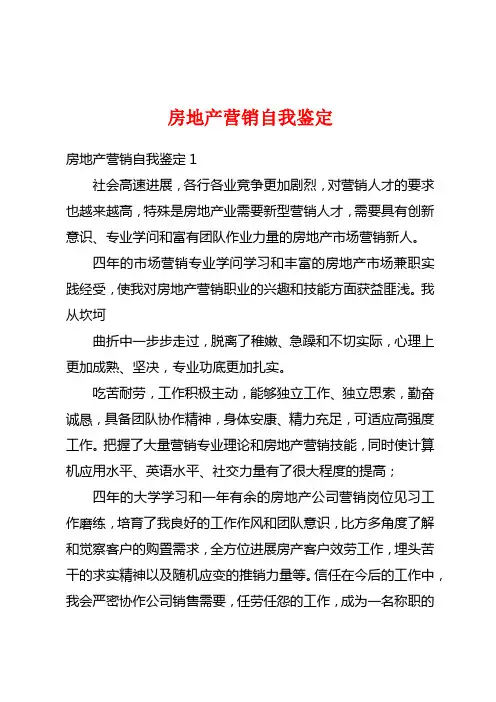 房地产营销自我鉴定

房地产营销自我鉴定 1

社会高速进展，各行各业竞争更加剧烈，对营销人才的要求也越来越高，特殊是房地产业需要新型营销人才，需要具有创新意识、专业学问和富有团队作业力量的房地产市场营销新人。

四年的市场营销专业学问学习和丰富的房地产市场兼职实践经受，使我对房地产营销职业的兴趣和技能方面获益匪浅。我从坎坷

曲折中一步步走过，脱离了稚嫩、急躁和不切实际，心理上更加成熟、坚决，专业功底更加扎实。

吃苦耐劳，工作积极主动，能够独立工作、独立思索，勤奋诚恳，具备团队协作精神，身体安康、精力充足，可适应高强度工作。把握了大量营销专业理论和房地产营销技能，同时使计算机应用水平、英语水平、社交力量有了很大程度的提高；

四年的大学学习和一年有余的房地产公司营销岗位见习工作磨练，培育了我良好的工作作风和团队意识，比方多角度了解和觉察客户的购置需求，全方位进展房产客户效劳工作，埋头苦干的求实精神以及随机应变的推销力量等。信任在今后的工作中，我会严密协作公司销售需要，任劳任怨的工作，成为一名称职的